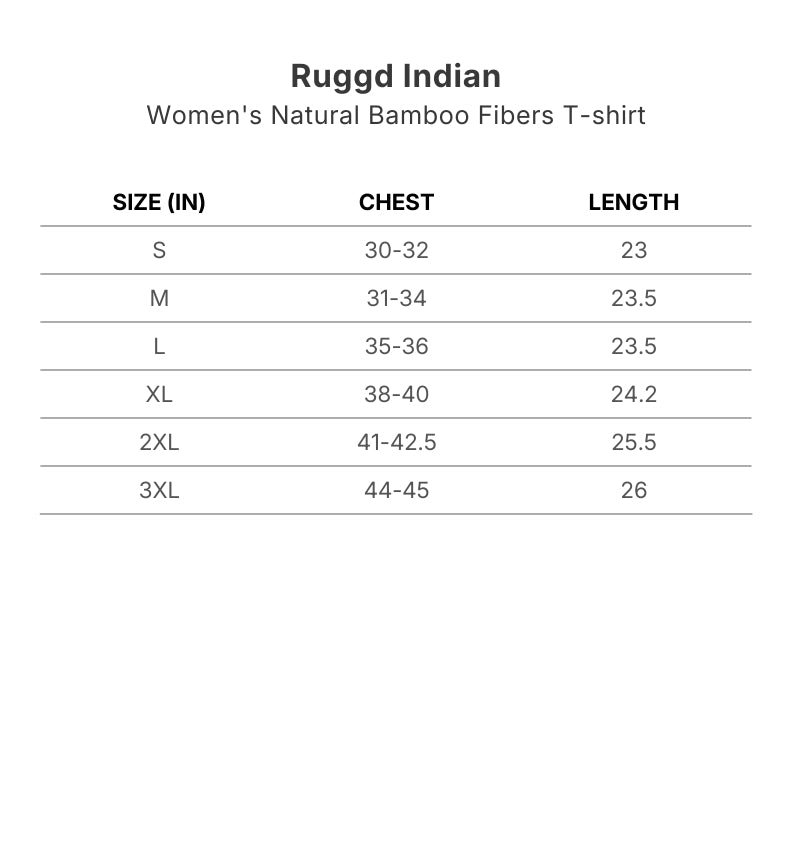 Ruggd Indian

Women's Natural Bamboo Fibers T-shirt

| SIZE (IN) | CHEST | LENGTH |
|---|---|---|
| S | 30-32 | 23 |
| M | 31-34 | 23.5 |
| L | 35-36 | 23.5 |
| XL | 38-40 | 24.2 |
| 2XL | 41-42.5 | 25.5 |
| 3XL | 44-45 | 26 |